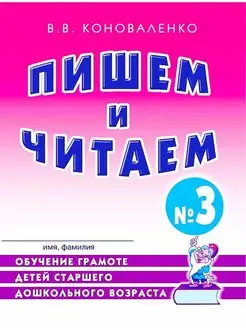 В.В. КОНОВАЛЕНКО

ПИШЕМ И ЧИТАЕМ

№3

имя, фамилия

ОБУЧЕНИЕ ГРАМОТЕ ДЕТЕЙ СТАРШЕГО ДОШКОЛЬНОГО ВОЗРАСТА